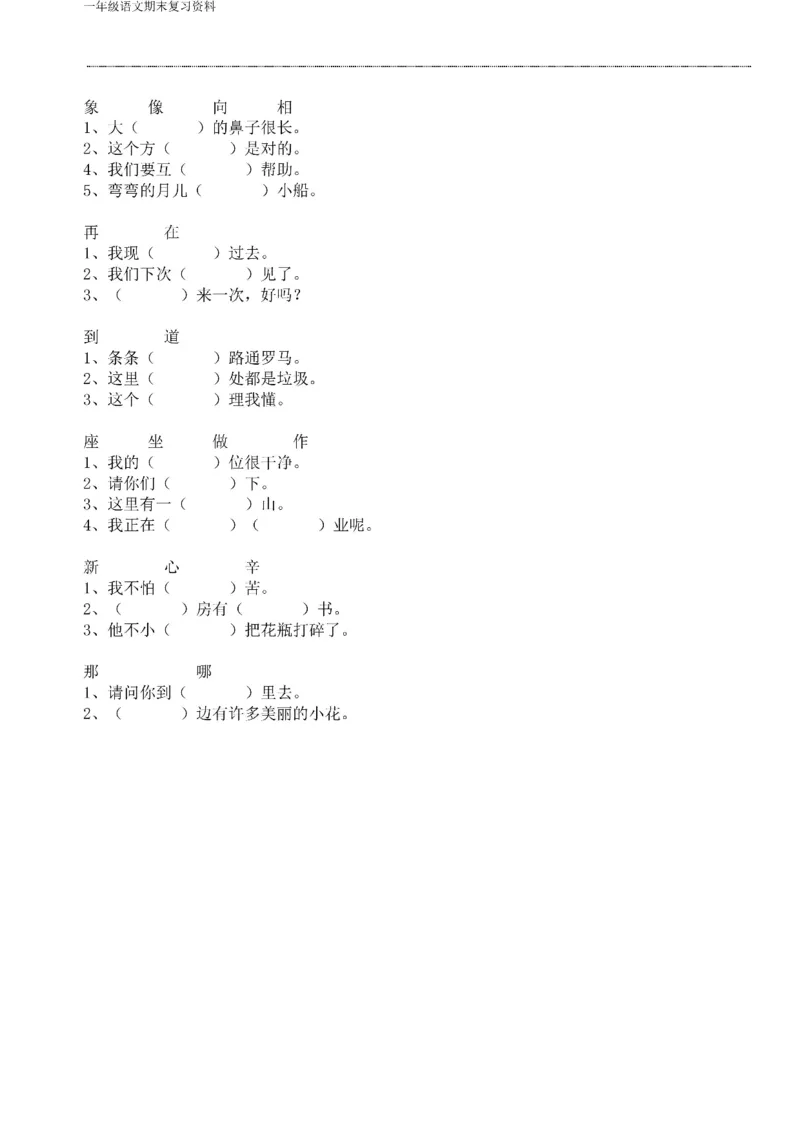 一年级语文期末复习资料

象　　像　　向　　相
1、大（　　）的鼻子很长。
2、这个方（　　）是对的。
4、我们要互（　　）帮助。
5、弯弯的月儿（　　）小船。

再　　在
1、我现（　　）过去。
2、我们下次（　　）见了。
3、（　　）来一次，好吗？

到　　道
1、条条（　　）路通罗马。
2、这里（　　）处都是垃圾。
3、这个（　　）理我懂。

座　　坐　　做　　作
1、我的（　　）位很干净。
2、请你们（　　）下。
3、这里有一（　　）山。
4、我正在（　　）（　　）业呢。

新　　心　　辛
1、我不怕（　　）苦。
2、（　　）房有（　　）书。
3、他不小（　　）把花瓶打碎了。

那　　哪
1、请问你到（　　）里去。
2、（　　）边有许多美丽的小花。